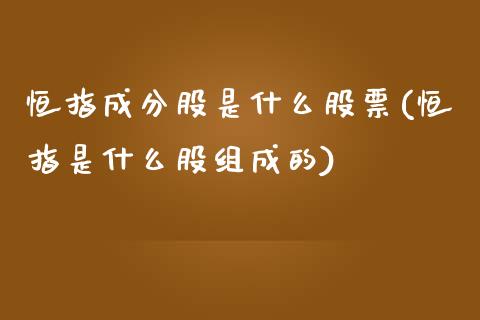 恒指成分股是什么股票(恒指是什么股组成的)